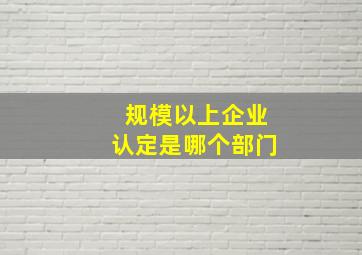 规模以上企业
认定是哪个部门